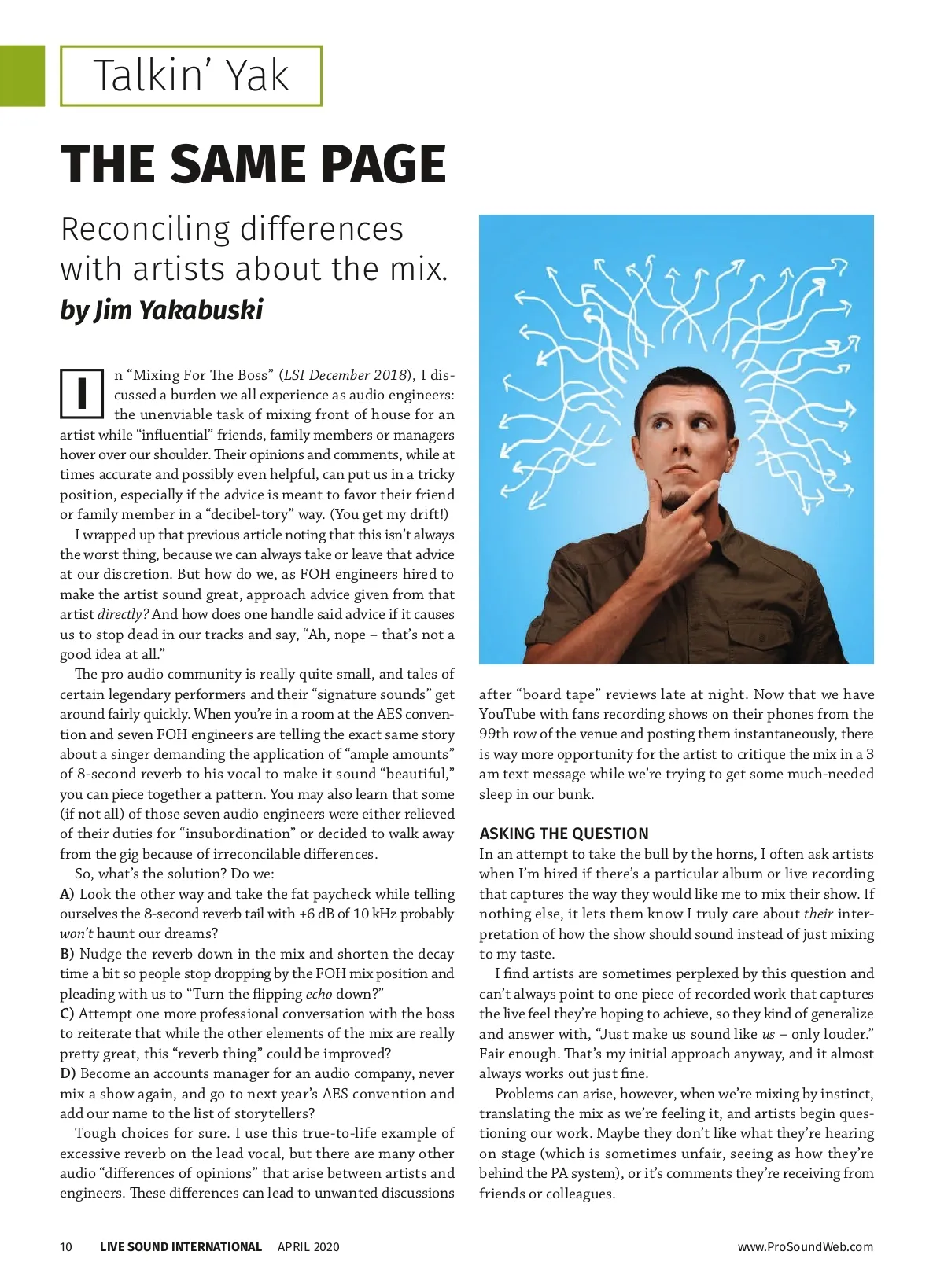 Talkin' Yak

THE SAME PAGE

Reconciling differences with artists about the mix.

by Jim Yakabuski

In "Mixing For The Boss" (LSI December 2018), I discussed a burden we all experience as audio engineers: the unenviable task of mixing front of house for an artist while "influential" friends, family members or managers hover over our shoulder. Their opinions and comments, while at times accurate and possibly even helpful, can put us in a tricky position, especially if the advice is meant to favor their friend or family member in a "decibel-tory" way. (You get my drift!)

I wrapped up that previous article noting that this isn't always the worst thing, because we can always take or leave that advice at our discretion. But how do we, as FOH engineers hired to make the artist sound great, approach advice given from that artist directly? And how does one handle said advice if it causes us to stop dead in our tracks and say, "Ah, nope – that's not a good idea at all."

The pro audio community is really quite small, and tales of certain legendary performers and their "signature sounds" get around fairly quickly. When you're in a room at the AES convention and seven FOH engineers are telling the exact same story about a singer demanding the application of "ample amounts" of 8-second reverb to his vocal to make it sound "beautiful," you can piece together a pattern. You may also learn that some (if not all) of those seven audio engineers were either relieved of their duties for "insubordination" or decided to walk away from the gig because of irreconcilable differences.

So, what's the solution? Do we:
A) Look the other way and take the fat paycheck while telling ourselves the 8-second reverb tail with +6 dB of 10 kHz probably won't haunt our dreams?
B) Nudge the reverb down in the mix and shorten the decay time a bit so people stop dropping by the FOH mix position and pleading with us to "Turn the flipping echo down?"
C) Attempt one more professional conversation with the boss to reiterate that while the other elements of the mix are really pretty great, this "reverb thing" could be improved?
D) Become an accounts manager for an audio company, never mix a show again, and go to next year's AES convention and add our name to the list of storytellers?

Tough choices for sure. I use this true-to-life example of excessive reverb on the lead vocal, but there are many other audio "differences of opinions" that arise between artists and engineers. These differences can lead to unwanted discussions after "board tape" reviews late at night. Now that we have YouTube with fans recording shows on their phones from the 99th row of the venue and posting them instantaneously, there is way more opportunity for the artist to critique the mix in a 3 am text message while we're trying to get some much-needed sleep in our bunk.

ASKING THE QUESTION
In an attempt to take the bull by the horns, I often ask artists when I'm hired if there's a particular album or live recording that captures the way they would like me to mix their show. If nothing else, it lets them know I truly care about their interpretation of how the show should sound instead of just mixing to my taste.

I find artists are sometimes perplexed by this question and can't always point to one piece of recorded work that captures the live feel they're hoping to achieve, so they kind of generalize and answer with, "Just make us sound like us – only louder." Fair enough. That's my initial approach anyway, and it almost always works out just fine.

Problems can arise, however, when we're mixing by instinct, translating the mix as we're feeling it, and artists begin questioning our work. Maybe they don't like what they're hearing on stage (which is sometimes unfair, seeing as how they're behind the PA system), or it's comments they're receiving from friends or colleagues.

10 LIVE SOUND INTERNATIONAL APRIL 2020 www.ProSoundWeb.com